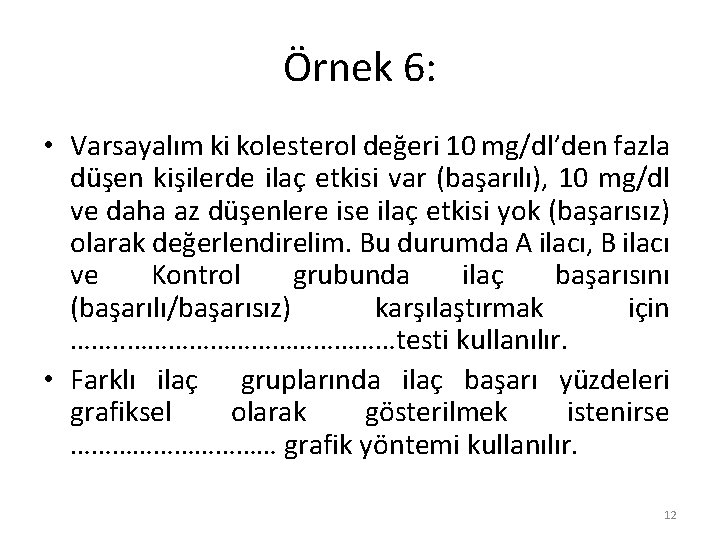 Örnek 6:

• Varsayalım ki kolesterol değeri 10 mg/dl'den fazla düşen kişilerde ilaç etkisi var (başarılı), 10 mg/dl ve daha az düşenlere ise ilaç etkisi yok (başarısız) olarak değerlendirelim. Bu durumda A ilacı, B ilacı ve Kontrol grubunda ilaç başarısını (başarılı/başarısız) karşılaştırmak için ____testi kullanılır.

• Farklı ilaç gruplarında ilaç başarı yüzdeleri grafiksel olarak gösterilmek istenirse ____ grafik yöntemi kullanılır.

12